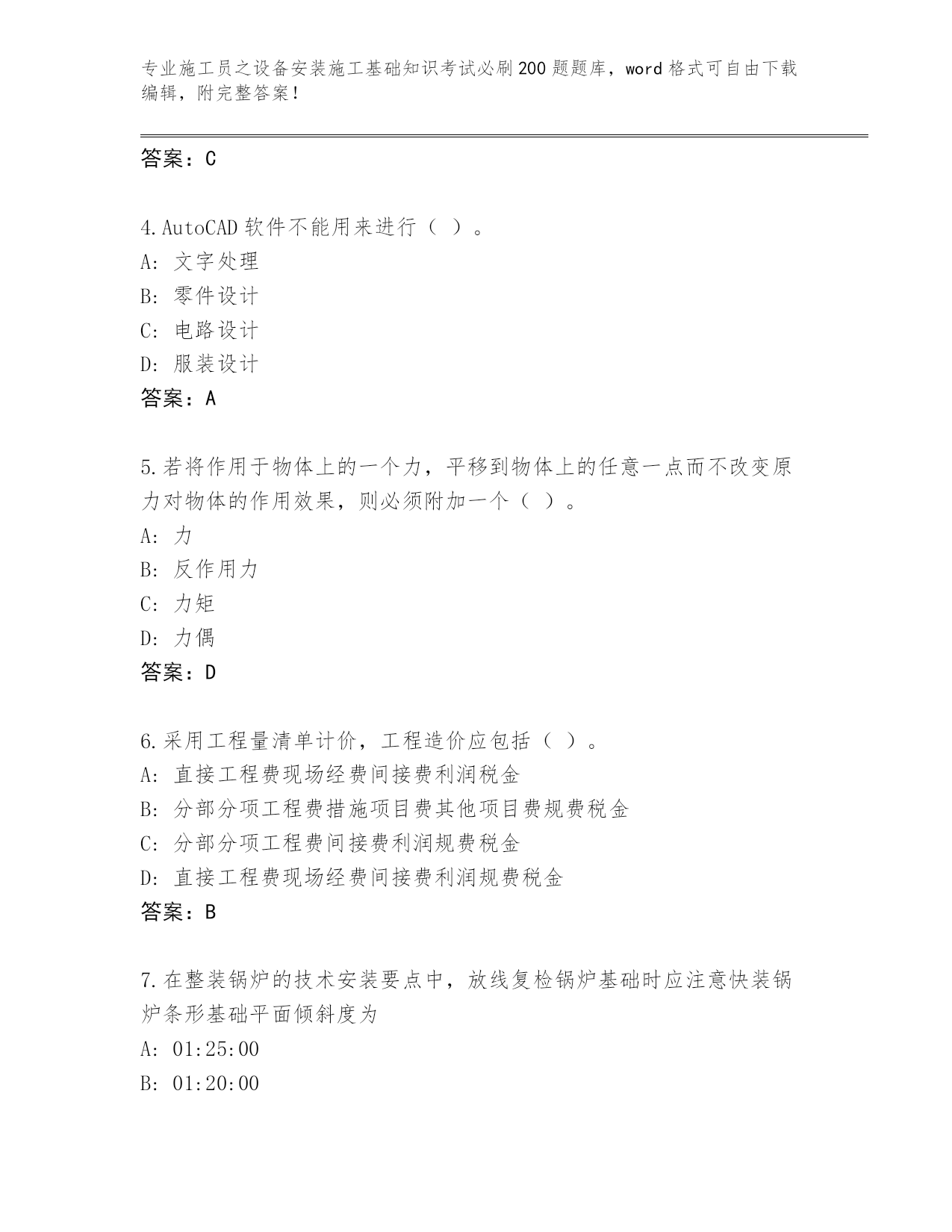 专业施工员之设备安装施工基础知识考试必刷200题题库，word格式可自由下载编辑，附完整答案！

答案：C

4.AutoCAD软件不能用来进行（ ）。
A: 文字处理
B: 零件设计
C: 电路设计
D: 服装设计
答案：A

5.若将作用于物体上的一个力，平移到物体上的任意一点而不改变原力对物体的作用效果，则必须附加一个（ ）。
A: 力
B: 反作用力
C: 力矩
D: 力偶
答案：D

6.采用工程量清单计价，工程造价应包括（ ）。
A: 直接工程费现场经费间接费利润税金
B: 分部分项工程费措施项目费其他项目费规费税金
C: 分部分项工程费间接费利润规费税金
D: 直接工程费现场经费间接费利润规费税金
答案：B

7.在整装锅炉的技术安装要点中，放线复检锅炉基础时应注意快装锅炉条形基础平面倾斜度为
A: 01:25:00
B: 01:20:00